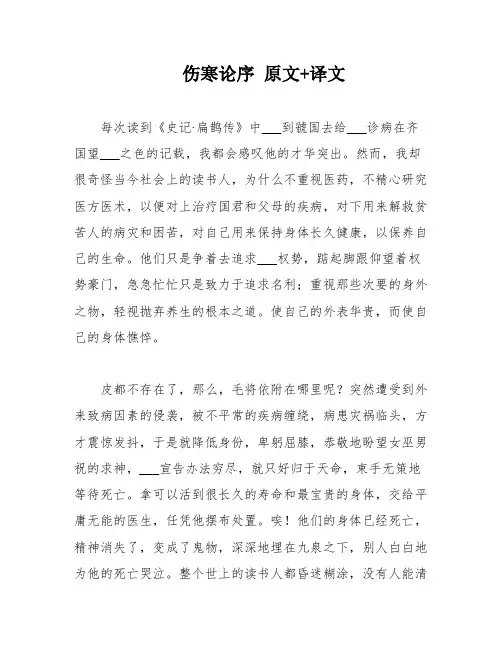 伤寒论序 原文+译文

每次读到《史记·扁鹊传》中___到虢国去给___诊病在齐国望___之色的记载，我都会感叹他的才华突出。然而，我却很奇怪当今社会上的读书人，为什么不重视医药，不精心研究医方医术，以便对上治疗国君和父母的疾病，对下用来解救贫苦人的病灾和困苦，对自己用来保持身体长久健康，以保养自己的生命。他们只是争着去追求___权势，踮起脚跟仰望着权势豪门，急急忙忙只是致力于追求名利；重视那些次要的身外之物，轻视抛弃养生的根本之道。使自己的外表华贵，而使自己的身体憔悴。

皮都不存在了，那么，毛将依附在哪里呢？突然遭受到外来致病因素的侵袭，被不平常的疾病缠绕，病患灾祸临头，方才震惊发抖，于是就降低身份，卑躬屈膝，恭敬地盼望女巫男祝的求神，___宣告办法穷尽，就只好归于天命，束手无策地等待死亡。拿可以活到很长久的寿命和最宝贵的身体，交给平庸无能的医生，任凭他摆布处置。唉！他们的身体已经死亡，精神消失了，变成了鬼物，深深地埋在九泉之下，别人白白地为他的死亡哭泣。整个世上的读书人都昏迷糊涂，没有人能清